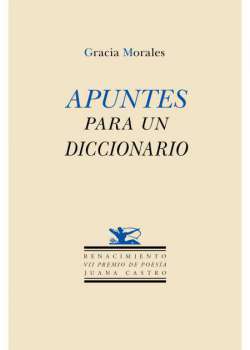 Gracia Morales

APUNTES
PARA UN
DICCIONARIO

RENACIMIENTO
VII PREMIO DE POESÍA
JUANA CASTRO